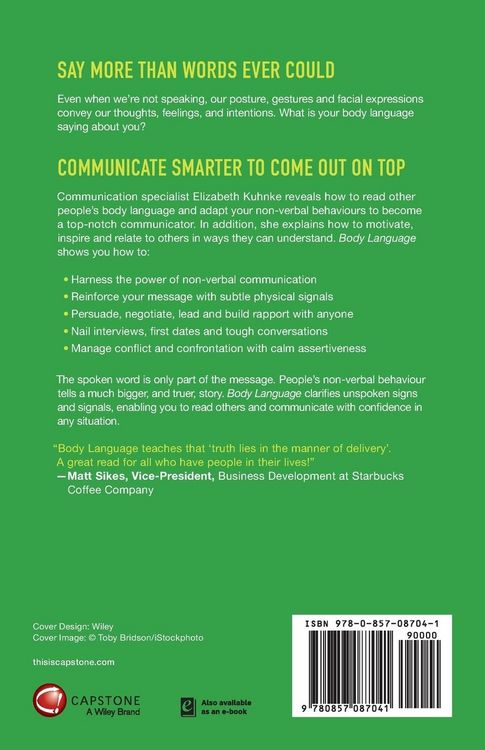 SAY MORE THAN WORDS EVER COULD

Even when we're not speaking, our posture, gestures and facial expressions convey our thoughts, feelings, and intentions. What is your body language saying about you?

COMMUNICATE SMARTER TO COME OUT ON TOP

Communication specialist Elizabeth Kuhnke reveals how to read other people's body language and adapt your non-verbal behaviours to become a top-notch communicator. In addition, she explains how to motivate, inspire and relate to others in ways they can understand. Body Language shows you how to:

• Harness the power of non-verbal communication
• Reinforce your message with subtle physical signals
• Persuade, negotiate, lead and build rapport with anyone
• Nail interviews, first dates and tough conversations
• Manage conflict and confrontation with calm assertiveness

The spoken word is only part of the message. People's non-verbal behaviour tells a much bigger, and truer, story. Body Language clarifies unspoken signs and signals, enabling you to read others and communicate with confidence in any situation.

"Body Language teaches that 'truth lies in the manner of delivery'. A great read for all who have people in their lives!"
—Matt Sikes, Vice-President, Business Development at Starbucks Coffee Company

Cover Design: Wiley
Cover Image: © Toby Bridson/iStockphoto

thisiscapstone.com

CAPSTONE
A Wiley Brand

Also available as an e-book

ISBN 978-0-857-08704-1
90000
9 780857 087041